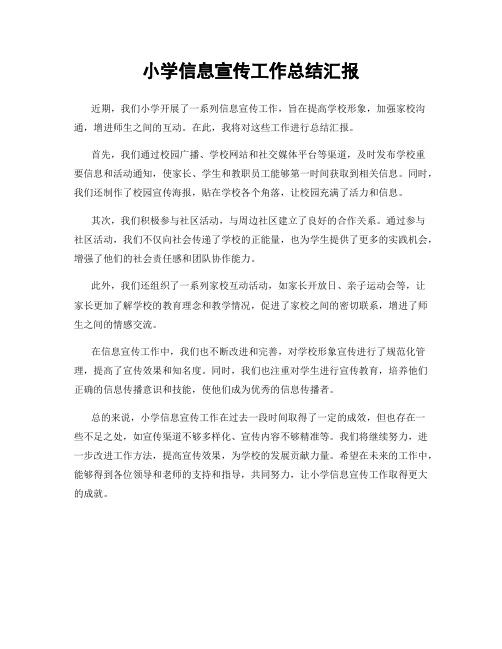 小学信息宣传工作总结汇报

近期，我们小学开展了一系列信息宣传工作，旨在提高学校形象，加强家校沟通，增进师生之间的互动。在此，我将对这些工作进行总结汇报。

首先，我们通过校园广播、学校网站和社交媒体平台等渠道，及时发布学校重要信息和活动通知，使家长、学生和教职员工能够第一时间获取到相关信息。同时，我们还制作了校园宣传海报，贴在学校各个角落，让校园充满了活力和信息。

其次，我们积极参与社区活动，与周边社区建立了良好的合作关系。通过参与社区活动，我们不仅向社会传递了学校的正能量，也为学生提供了更多的实践机会，增强了他们的社会责任感和团队协作能力。

此外，我们还组织了一系列家校互动活动，如家长开放日、亲子运动会等，让家长更加了解学校的教育理念和教学情况，促进了家校之间的密切联系，增进了师生之间的情感交流。

在信息宣传工作中，我们也不断改进和完善，对学校形象宣传进行了规范化管理，提高了宣传效果和知名度。同时，我们也注重对学生进行宣传教育，培养他们正确的信息传播意识和技能，使他们成为优秀的信息传播者。

总的来说，小学信息宣传工作在过去一段时间取得了一定的成效，但也存在一些不足之处，如宣传渠道不够多样化、宣传内容不够精准等。我们将继续努力，进一步改进工作方法，提高宣传效果，为学校的发展贡献力量。希望在未来的工作中，能够得到各位领导和老师的支持和指导，共同努力，让小学信息宣传工作取得更大的成就。